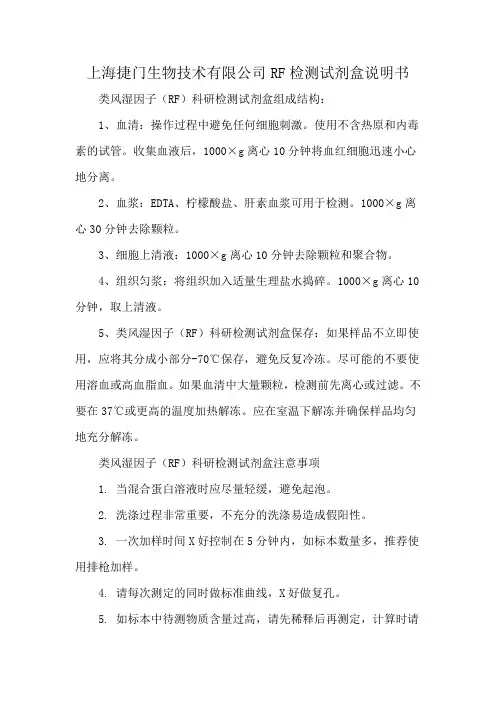 上海捷门生物技术有限公司 RF 检测试剂盒说明书

类风湿因子（RF）科研检测试剂盒组成结构：

1、血清：操作过程中避免任何细胞刺激。使用不含热原和内毒素的试管。收集血液后，1000×g 离心 10 分钟将血红细胞迅速小心地分离。

2、血浆：EDTA、柠檬酸盐、肝素血浆可用于检测。1000×g 离心 30 分钟去除颗粒。

3、细胞上清液：1000×g 离心 10 分钟去除颗粒和聚合物。

4、组织匀浆：将组织加入适量生理盐水捣碎。1000×g 离心 10 分钟，取上清液。

5、类风湿因子（RF）科研检测试剂盒保存：如果样品不立即使用，应将其分成小部分-70℃保存，避免反复冷冻。尽可能的不要使用溶血或高血脂血。如果血清中大量颗粒，检测前先离心或过滤。不要在 37℃或更高的温度加热解冻。应在室温下解冻并确保样品均匀地充分解冻。

类风湿因子（RF）科研检测试剂盒注意事项

1. 当混合蛋白溶液时应尽量轻缓，避免起泡。

2. 洗涤过程非常重要，不充分的洗涤易造成假阳性。

3. 一次加样时间 X 好控制在 5 分钟内，如标本数量多，推荐使用排枪加样。

4. 请每次测定的同时做标准曲线，X 好做复孔。

5. 如标本中待测物质含量过高，请先稀释后再测定，计算时请